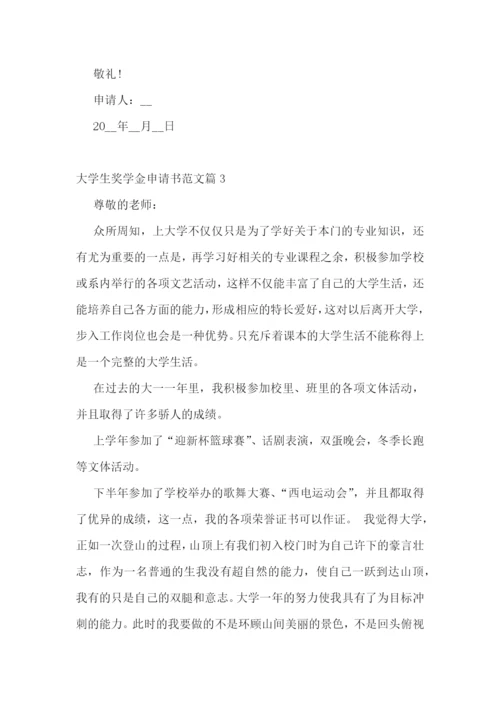 敬礼！

申请人：__

20__年__月__日

大学生奖学金申请书范文篇 3

尊敬的老师：

众所周知，上大学不仅仅只是为了学好关于本门的专业知识，还有尤为重要的一点是，再学习好相关的专业课程之余，积极参加学校或系内举行的各项文艺活动，这样不仅能丰富了自己的大学生活，还能培养自己各方面的能力，形成相应的特长爱好，这对以后离开大学，步入工作岗位也会是一种优势。只充斥着课本的大学生活不能称得上是一个完整的大学生活。

在过去的大一一年里，我积极参加校里、班里的各项文体活动，并且取得了许多骄人的成绩。

上学年参加了“迎新杯篮球赛”、话剧表演，双蛋晚会，冬季长跑等文体活动。

下半年参加了学校举办的歌舞大赛、“西电运动会”，并且都取得了优异的成绩，这一点，我的各项荣誉证书可以作证。 我觉得大学，正如一次登山的过程，山顶上有我们初入校门时为自己许下的豪言壮志，作为一名普通的生我没有超自然的能力，使自己一跃到达山顶，我有的只是自己的双腿和意志。大学一年的努力使我具有了为目标冲刺的能力。此时的我要做的不是环顾山间美丽的景色，不是回头俯视